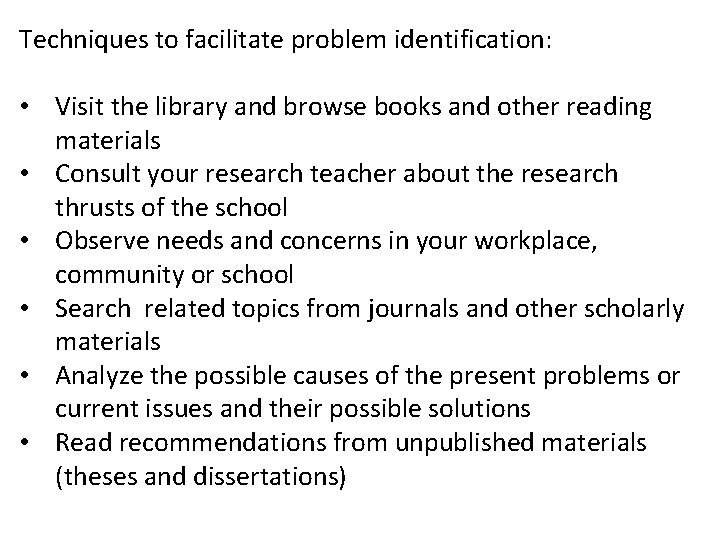 Techniques to facilitate problem identification:

• Visit the library and browse books and other reading materials
• Consult your research teacher about the research thrusts of the school
• Observe needs and concerns in your workplace, community or school
• Search related topics from journals and other scholarly materials
• Analyze the possible causes of the present problems or current issues and their possible solutions
• Read recommendations from unpublished materials (theses and dissertations)